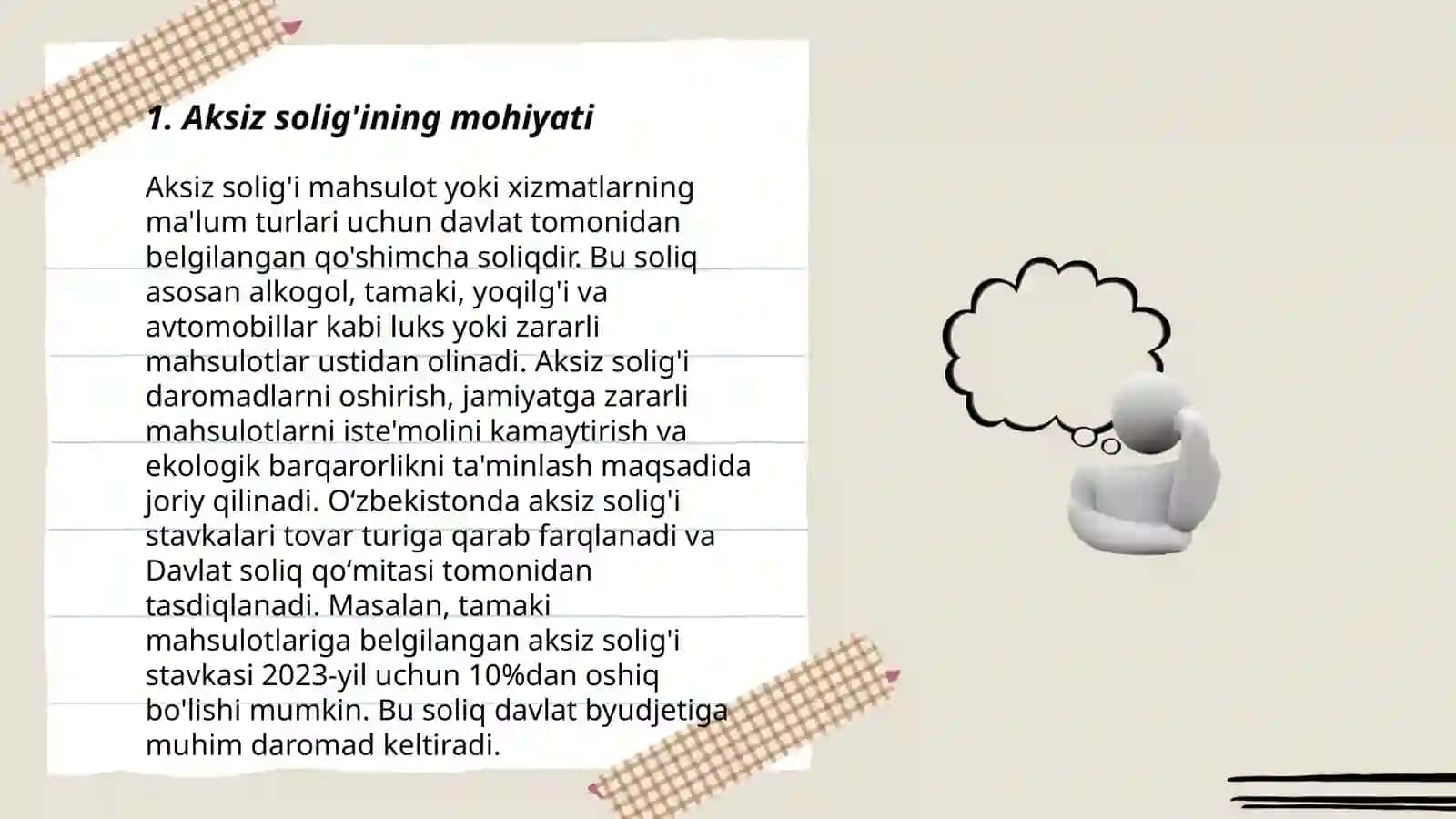 1. Aksiz solig'ining mohiyati

Aksiz solig'i mahsulot yoki xizmatlarning ma'lum turlari uchun davlat tomonidan belgilangan qo'shimcha soliqdir. Bu soliq asosan alkogol, tamaki, yoqilg'i va avtomobillar kabi luks yoki zararli mahsulotlar ustidan olinadi. Aksiz solig'i daromadlarni oshirish, jamiyatga zararli mahsulotlarni iste'molini kamaytirish va ekologik barqarorlikni ta'minlash maqsadida joriy qilinadi. O‘zbekistonda aksiz solig'i stavkalari tovar turiga qarab farqlanadi va Davlat soliq qo‘mitasi tomonidan tasdiqlanadi. Masalan, tamaki mahsulotlariga belgilangan aksiz solig'i stavkasi 2023-yil uchun 10%dan oshiq bo'lishi mumkin. Bu soliq davlat byudjetiga muhim daromad keltiradi.